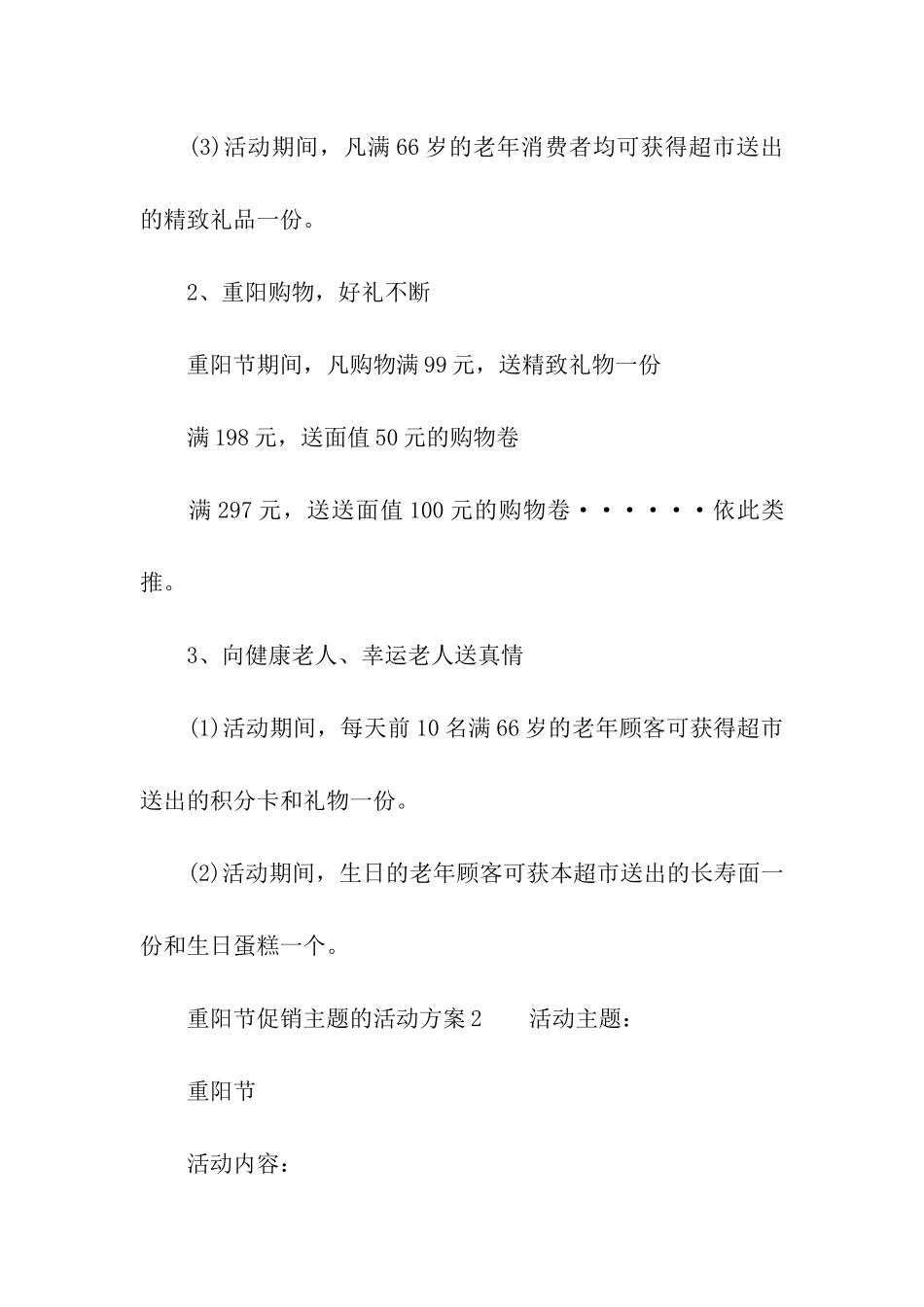 (3)活动期间，凡满66岁的老年消费者均可获得超市送出的精致礼品一份。

2、重阳购物，好礼不断

重阳节期间，凡购物满99元，送精致礼物一份

满198元，送面值50元的购物卷

满297元，送送面值100元的购物卷······依此类推。

3、向健康老人、幸运老人送真情

(1)活动期间，每天前10名满66岁的老年顾客可获得超市送出的积分卡和礼物一份。

(2)活动期间，生日的老年顾客可获本超市送出的长寿面一份和生日蛋糕一个。

重阳节促销主题的活动方案2　　活动主题：

重阳节

活动内容：